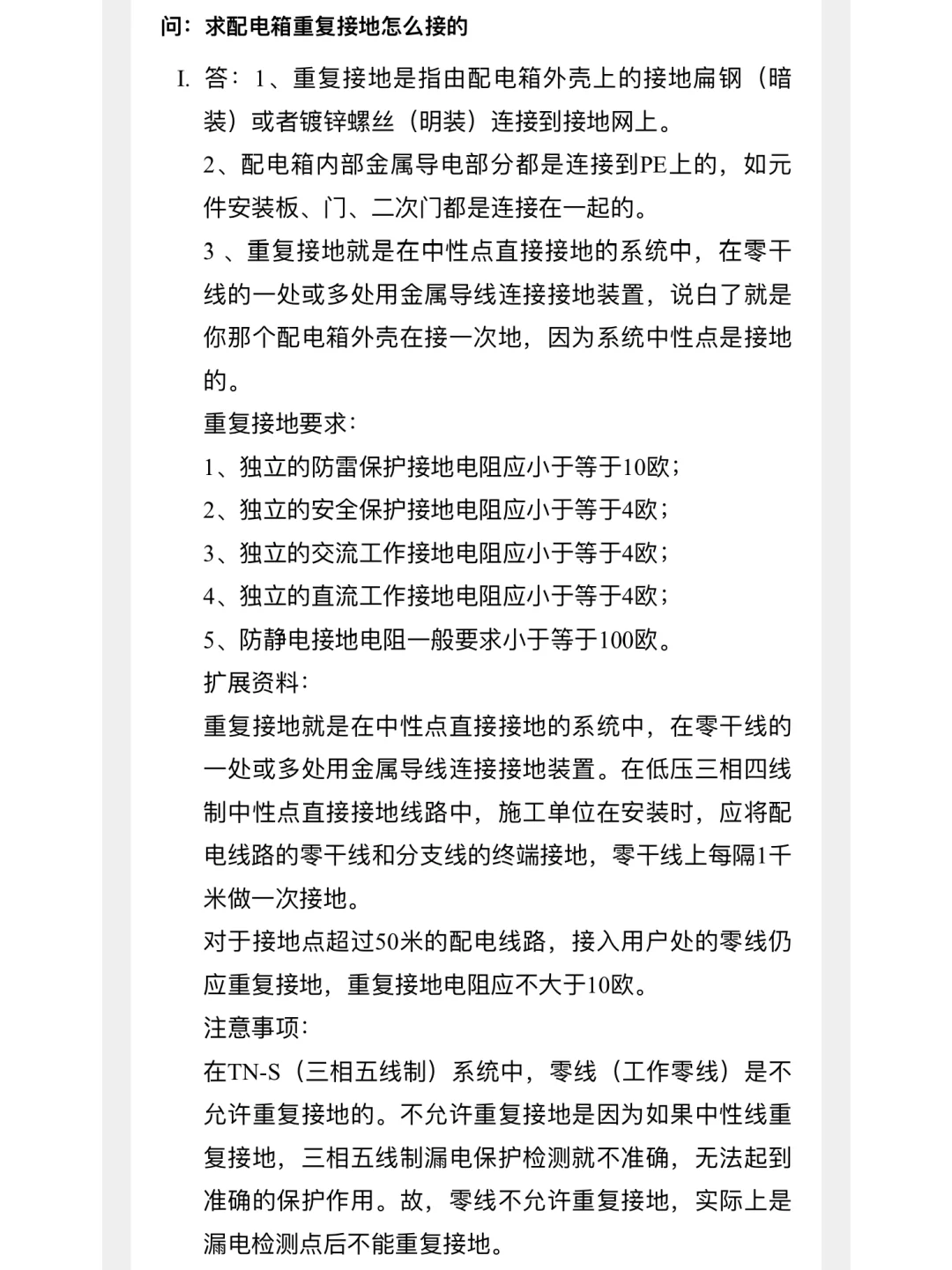 问：求配电箱重复接地怎么接的

I. 答：1、重复接地是指由配电箱外壳上的接地扁钢（暗装）或者镀锌螺丝（明装）连接到接地网上。

2、配电箱内部金属导电部分都是连接到PE上的，如元件安装板、门、二次门都是连接在一起的。

3 、重复接地就是在中性点直接接地的系统中，在零干线的一处或多处用金属导线连接接地装置，说白了就是你那个配电箱外壳在接一次地，因为系统中性点是接地的。

重复接地要求：

1、独立的防雷保护接地电阻应小于等于10欧；

2、独立的安全保护接地电阻应小于等于4欧；

3、独立的交流工作接地电阻应小于等于4欧；

4、独立的直流工作接地电阻应小于等于4欧；

5、防静电接地电阻一般要求小于等于100欧。

扩展资料：

重复接地就是在中性点直接接地的系统中，在零干线的一处或多处用金属导线连接接地装置。在低压三相四线制中性点直接接地线路中，施工单位在安装时，应将配电线路的零干线和分支线的终端接地，零干线上每隔1千米做一次接地。

对于接地点超过50米的配电线路，接入用户处的零线仍应重复接地，重复接地电阻应不大于10欧。

注意事项：

在TN-S（三相五线制）系统中，零线（工作零线）是不允许重复接地的。不允许重复接地是因为如果中性线重复接地，三相五线制漏电保护检测就不准确，无法起到准确的保护作用。故，零线不允许重复接地，实际上是漏电检测点后不能重复接地。